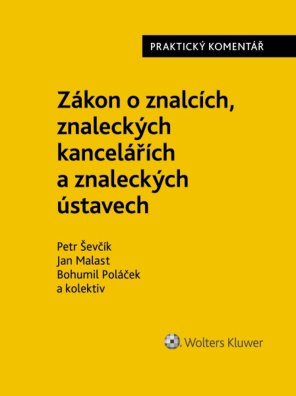 PRAKTICKÝ KOMENTÁŘ

Zákon o znalcích, znaleckých kancelářích a znaleckých ústavech

Petr Ševčík
Jan Malast
Bohumil Poláček
a kolektiv

Wolters Kluwer